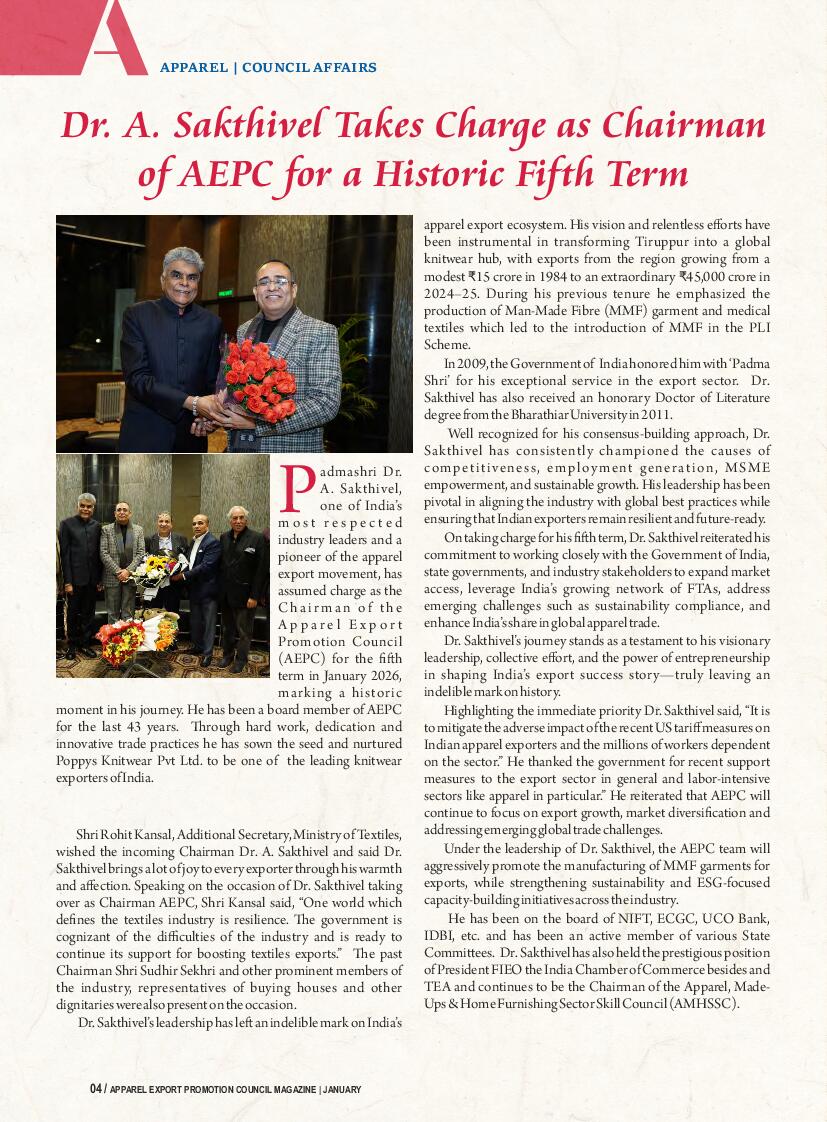 A

APPAREL | COUNCIL AFFAIRS

Dr. A. Sakthivel Takes Charge as Chairman of AEPC for a Historic Fifth Term

Padmashri Dr. A. Sakthivel, one of India's most respected industry leaders and a pioneer of the apparel export movement, has assumed charge as the Chairman of the Apparel Export Promotion Council (AEPC) for the fifth term in January 2026, marking a historic moment in his journey. He has been a board member of AEPC for the last 43 years. Through hard work, dedication and innovative trade practices he has sown the seed and nurtured Poppys Knitwear Pvt Ltd. to be one of the leading knitwear exporters of India.

Shri Rohit Kansal, Additional Secretary, Ministry of Textiles, wished the incoming Chairman Dr. A. Sakthivel and said Dr. Sakthivel brings a lot of joy to every exporter through his warmth and affection. Speaking on the occasion of Dr. Sakthivel taking over as Chairman AEPC, Shri Kansal said, "One world which defines the textiles industry is resilience. The government is cognizant of the difficulties of the industry and is ready to continue its support for boosting textiles exports." The past Chairman Shri Sudhir Sekhri and other prominent members of the industry, representatives of buying houses and other dignitaries were also present on the occasion.

Dr. Sakthivel's leadership has left an indelible mark on India's apparel export ecosystem. His vision and relentless efforts have been instrumental in transforming Tiruppur into a global knitwear hub, with exports from the region growing from a modest ₹15 crore in 1984 to an extraordinary ₹45,000 crore in 2024–25. During his previous tenure he emphasized the production of Man-Made Fibre (MMF) garment and medical textiles which led to the introduction of MMF in the PLI Scheme.

In 2009, the Government of India honored him with 'Padma Shri' for his exceptional service in the export sector. Dr. Sakthivel has also received an honorary Doctor of Literature degree from the Bharathiar University in 2011.

Well recognized for his consensus-building approach, Dr. Sakthivel has consistently championed the causes of competitiveness, employment generation, MSME empowerment, and sustainable growth. His leadership has been pivotal in aligning the industry with global best practices while ensuring that Indian exporters remain resilient and future-ready.

On taking charge for his fifth term, Dr. Sakthivel reiterated his commitment to working closely with the Government of India, state governments, and industry stakeholders to expand market access, leverage India's growing network of FTAs, address emerging challenges such as sustainability compliance, and enhance India's share in global apparel trade.

Dr. Sakthivel's journey stands as a testament to his visionary leadership, collective effort, and the power of entrepreneurship in shaping India's export success story—truly leaving an indelible mark on history.

Highlighting the immediate priority Dr. Sakthivel said, "It is to mitigate the adverse impact of the recent US tariff measures on Indian apparel exporters and the millions of workers dependent on the sector." He thanked the government for recent support measures to the export sector in general and labor-intensive sectors like apparel in particular." He reiterated that AEPC will continue to focus on export growth, market diversification and addressing emerging global trade challenges.

Under the leadership of Dr. Sakthivel, the AEPC team will aggressively promote the manufacturing of MMF garments for exports, while strengthening sustainability and ESG-focused capacity-building initiatives across the industry.

He has been on the board of NIFT, ECGC, UCO Bank, IDBI, etc. and has been an active member of various State Committees. Dr. Sakthivel has also held the prestigious position of President FIEO the India Chamber of Commerce besides and TEA and continues to be the Chairman of the Apparel, Made-Ups & Home Furnishing Sector Skill Council (AMHSSC).

04 / APPAREL EXPORT PROMOTION COUNCIL MAGAZINE | JANUARY